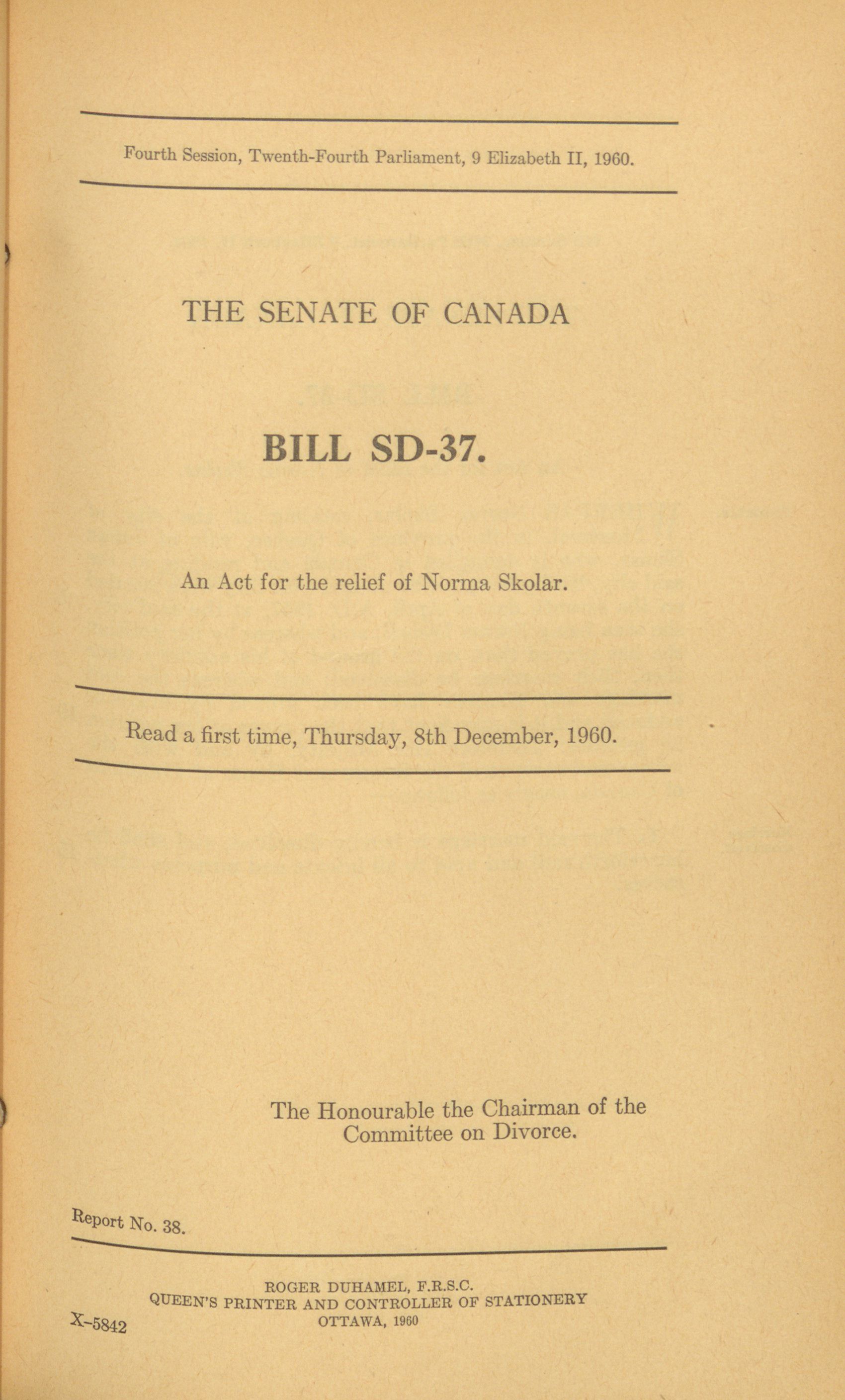 Fourth Session, Twenth-Fourth Parliament, 9 Elizabeth II, 1960.

THE SENATE OF CANADA

BILL SD-37.

An Act for the relief of Norma Skolar.

Read a first time, Thursday, 8th December, 1960.

The Honourable the Chairman of the Committee on Divorce.

Report No. 38.

ROGER DUHAMEL, F.R.S.C.
QUEEN'S PRINTER AND CONTROLLER OF STATIONERY
OTTAWA, 1960

X-5842